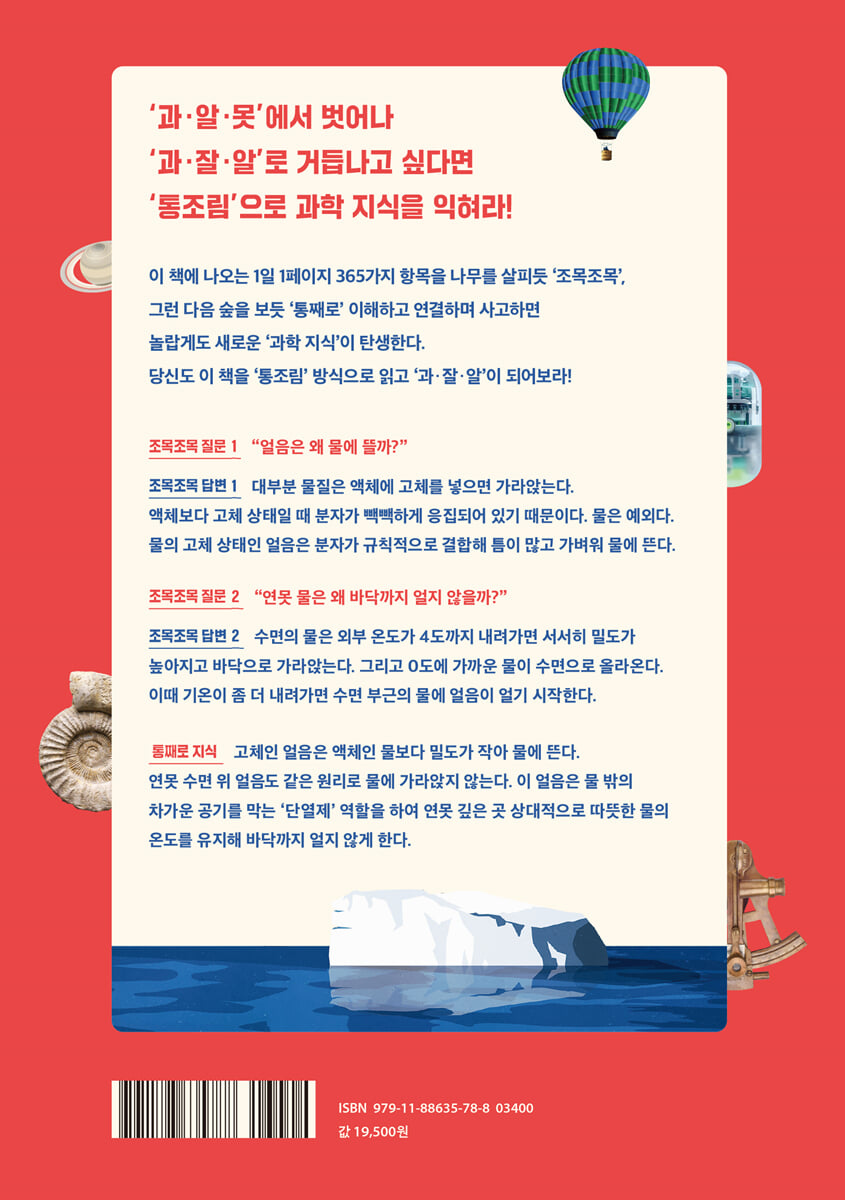 '과·알·못'에서 벗어나
'과·잘·알'로 거듭나고 싶다면
'통조림'으로 과학 지식을 익혀라!

이 책에 나오는 1일 1페이지 365가지 항목을 나무를 살피듯 '조목조목', 그런 다음 숲을 보듯 '통째로' 이해하고 연결하며 사고하면 놀랍게도 새로운 '과학 지식'이 탄생한다.
당신도 이 책을 '통조림' 방식으로 읽고 '과·잘·알'이 되어보라!

조목조목 질문 1 "얼음은 왜 물에 뜰까?"

조목조목 답변 1 대부분 물질은 액체에 고체를 넣으면 가라앉는다. 액체보다 고체 상태일 때 분자가 빽빽하게 응집되어 있기 때문이다. 물은 예외다. 물의 고체 상태인 얼음은 분자가 규칙적으로 결합해 틈이 많고 가벼워 물에 뜬다.

조목조목 질문 2 "연못 물은 왜 바닥까지 얼지 않을까?"

조목조목 답변 2 수면의 물은 외부 온도가 4도까지 내려가면 서서히 밀도가 높아지고 바닥으로 가라앉는다. 그리고 0도에 가까운 물이 수면으로 올라온다. 이때 기온이 좀 더 내려가면 수면 부근의 물에 얼음이 얼기 시작한다.

통째로 지식 고체인 얼음은 액체인 물보다 밀도가 작아 물에 뜬다. 연못 수면 위 얼음도 같은 원리로 물에 가라앉지 않는다. 이 얼음은 물 밖의 차가운 공기를 막는 '단열제' 역할을 하여 연못 깊은 곳 상대적으로 따뜻한 물의 온도를 유지해 바닥까지 얼지 않게 한다.

ISBN 979-11-88635-78-8 03400
값 19,500원